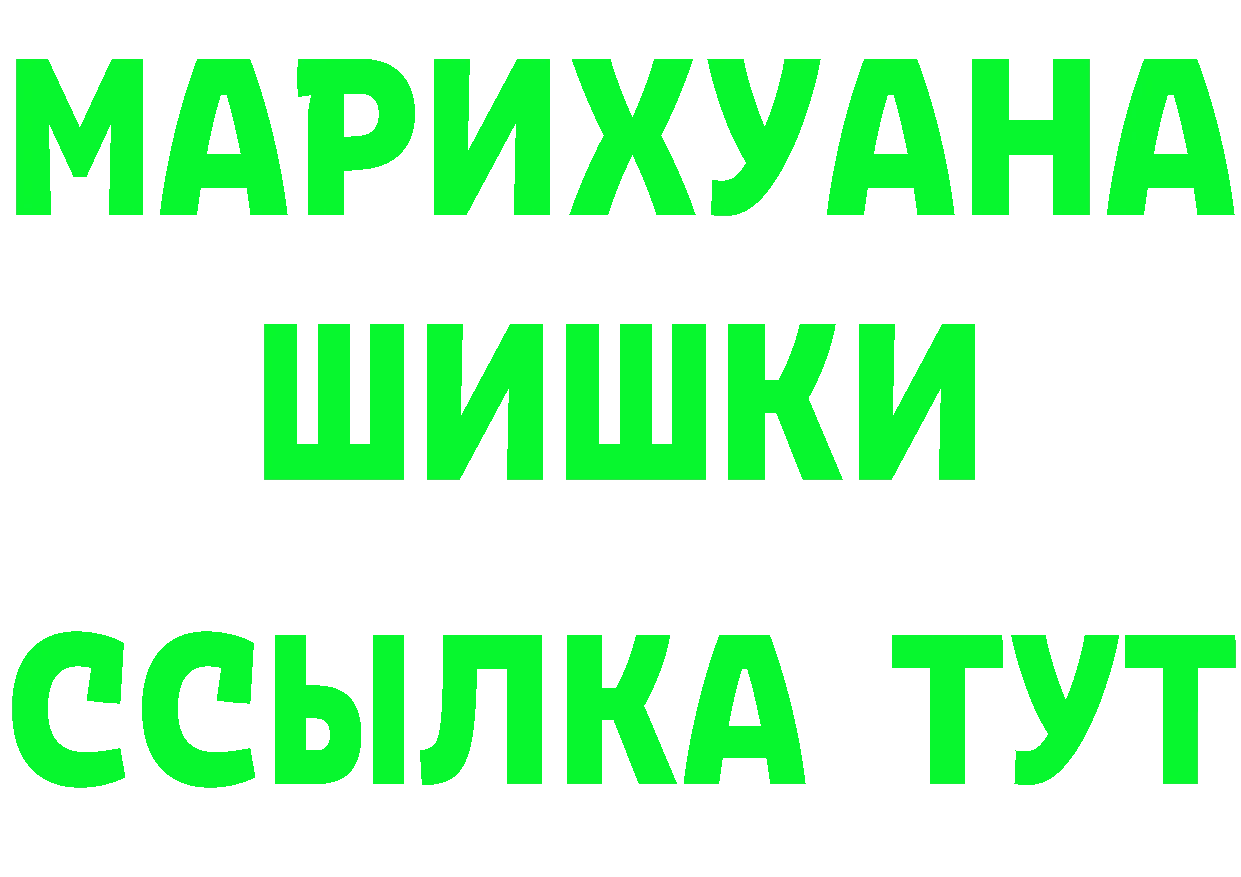 МАРИХУАНА
ШИШКИ
ССЫЛКА ТУТ